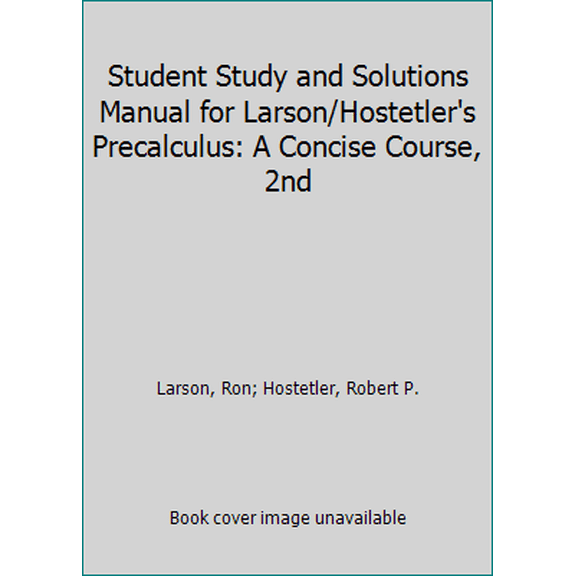 Student Study and Solutions Manual for Larson/Hostetler's Precalculus: A Concise Course, 2nd

Larson, Ron; Hostetler, Robert P.

Book cover image unavailable